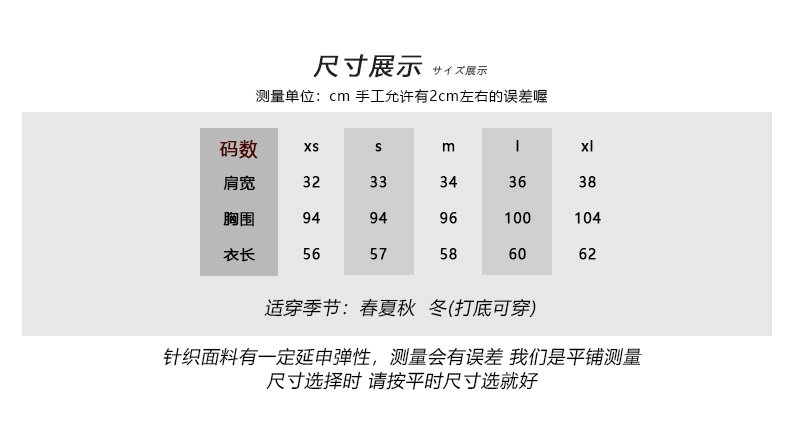 尺寸展示 サイズ展示

测量单位：cm 手工允许有2cm左右的误差喔

| 码数 | xs | s | m | l | xl |
|---|---|---|---|---|---|
| 肩宽 | 32 | 33 | 34 | 36 | 38 |
| 胸围 | 94 | 94 | 96 | 100 | 104 |
| 衣长 | 56 | 57 | 58 | 60 | 62 |

适穿季节：春夏秋 冬(打底可穿)

针织面料有一定延申弹性，测量会有误差 我们是平铺测量
尺寸选择时 请按平时尺寸选就好